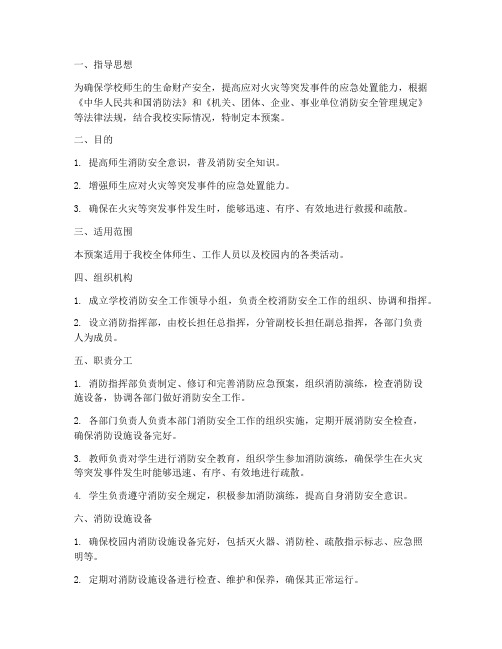 一、指导思想

为确保学校师生的生命财产安全，提高应对火灾等突发事件的应急处置能力，根据《中华人民共和国消防法》和《机关、团体、企业、事业单位消防安全管理规定》等法律法规，结合我校实际情况，特制定本预案。

二、目的

1. 提高师生消防安全意识，普及消防安全知识。

2. 增强师生应对火灾等突发事件的应急处置能力。

3. 确保在火灾等突发事件发生时，能够迅速、有序、有效地进行救援和疏散。

三、适用范围

本预案适用于我校全体师生、工作人员以及校园内的各类活动。

四、组织机构

1. 成立学校消防安全工作领导小组，负责全校消防安全工作的组织、协调和指挥。

2. 设立消防指挥部，由校长担任总指挥，分管副校长担任副总指挥，各部门负责人为成员。

五、职责分工

1. 消防指挥部负责制定、修订和完善消防应急预案，组织消防演练，检查消防设施设备，协调各部门做好消防安全工作。

2. 各部门负责人负责本部门消防安全工作的组织实施，定期开展消防安全检查，确保消防设施设备完好。

3. 教师负责对学生进行消防安全教育，组织学生参加消防演练，确保学生在火灾等突发事件发生时能够迅速、有序、有效地进行疏散。

4. 学生负责遵守消防安全规定，积极参加消防演练，提高自身消防安全意识。

六、消防设施设备

1. 确保校园内消防设施设备完好，包括灭火器、消防栓、疏散指示标志、应急照明等。

2. 定期对消防设施设备进行检查、维护和保养，确保其正常运行。